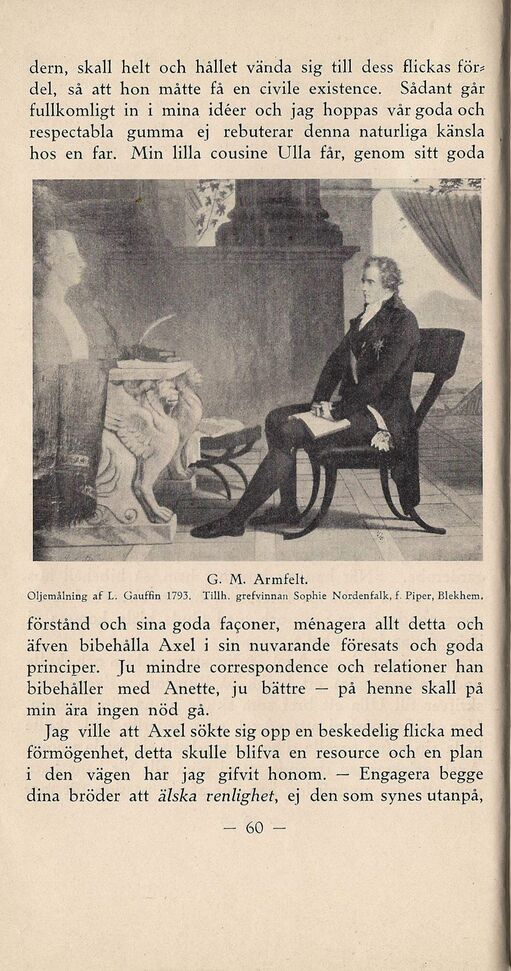 dern, skall helt och hållet vända sig till dess flickas fördel, så att hon måtte få en civile existence. Sådant går fullkomligt in i mina idéer och jag hoppas vår goda och respectabla gumma ej rebuterar denna naturliga känsla hos en far. Min lilla cousine Ulla får, genom sitt goda

G. M. Armfelt.
Oljemålning af L. Gauffin 1793. Tillh. grefvinnan Sophie Nordenfalk, f. Piper, Blekhem.

förstånd och sina goda façoner, ménagera allt detta och äfven bibehålla Axel i sin nuvarande föresats och goda principer. Ju mindre correspondence och relationer han bibehåller med Anette, ju bättre — på henne skall på min ära ingen nöd gå.

Jag ville att Axel sökte sig opp en beskedelig flicka med förmögenhet, detta skulle blifva en resource och en plan i den vägen har jag gifvit honom. — Engagera begge dina bröder att älska renlighet, ej den som synes utanpå,

— 60 —